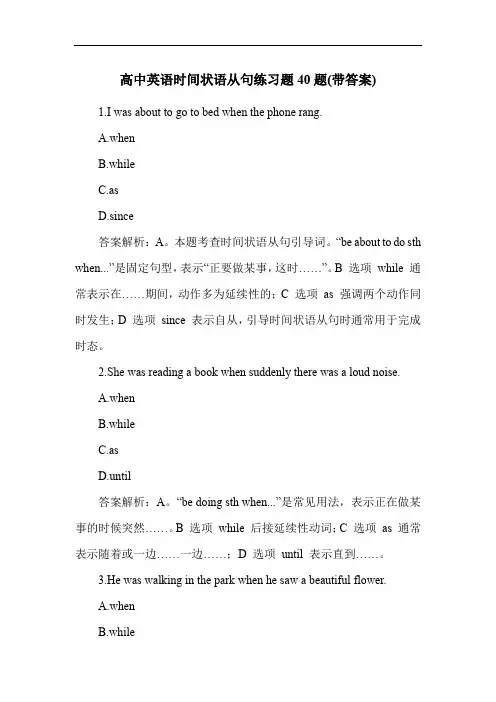 高中英语时间状语从句练习题 40 题(带答案)

1.I was about to go to bed when the phone rang.

A.when

B.while

C.as

D.since

答案解析：A。本题考查时间状语从句引导词。“be about to do sth when...”是固定句型，表示“正要做某事，这时……”。B 选项 while 通常表示在……期间，动作多为延续性的；C 选项 as 强调两个动作同时发生；D 选项 since 表示自从，引导时间状语从句时通常用于完成时态。

2.She was reading a book when suddenly there was a loud noise.

A.when

B.while

C.as

D.until

答案解析：A。“be doing sth when...”是常见用法，表示正在做某事的时候突然……。B 选项 while 后接延续性动词；C 选项 as 通常表示随着或一边……一边……；D 选项 until 表示直到……。

3.He was walking in the park when he saw a beautiful flower.

A.when

B.while